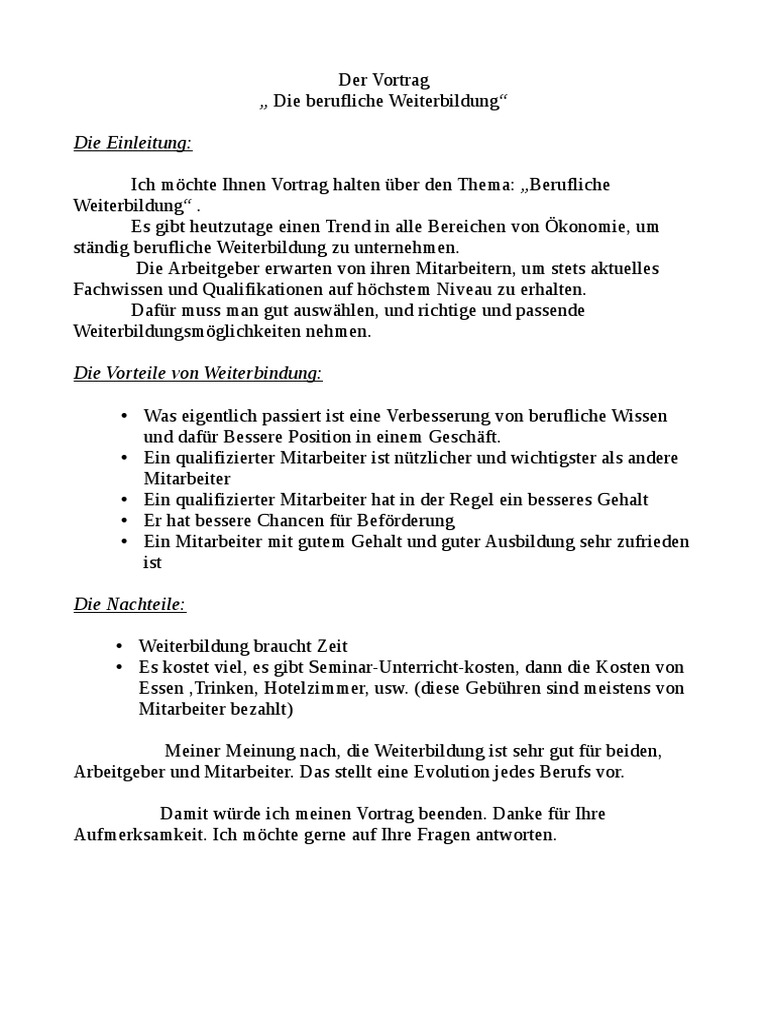 Der Vortrag
„ Die berufliche Weiterbildung“

Die Einleitung:

Ich möchte Ihnen Vortrag halten über den Thema: „Berufliche Weiterbildung“ .
Es gibt heutzutage einen Trend in alle Bereichen von Ökonomie, um ständig berufliche Weiterbildung zu unternehmen.
Die Arbeitgeber erwarten von ihren Mitarbeitern, um stets aktuelles Fachwissen und Qualifikationen auf höchstem Niveau zu erhalten.
Dafür muss man gut auswählen, und richtige und passende Weiterbildungsmöglichkeiten nehmen.

Die Vorteile von Weiterbindung:

• Was eigentlich passiert ist eine Verbesserung von berufliche Wissen und dafür Bessere Position in einem Geschäft.
• Ein qualifizierter Mitarbeiter ist nützlicher und wichtigster als andere Mitarbeiter
• Ein qualifizierter Mitarbeiter hat in der Regel ein besseres Gehalt
• Er hat bessere Chancen für Beförderung
• Ein Mitarbeiter mit gutem Gehalt und guter Ausbildung sehr zufrieden ist

Die Nachteile:

• Weiterbildung braucht Zeit
• Es kostet viel, es gibt Seminar-Unterricht-kosten, dann die Kosten von Essen ,Trinken, Hotelzimmer, usw. (diese Gebühren sind meistens von Mitarbeiter bezahlt)

Meiner Meinung nach, die Weiterbildung ist sehr gut für beiden, Arbeitgeber und Mitarbeiter. Das stellt eine Evolution jedes Berufs vor.

Damit würde ich meinen Vortrag beenden. Danke für Ihre Aufmerksamkeit. Ich möchte gerne auf Ihre Fragen antworten.